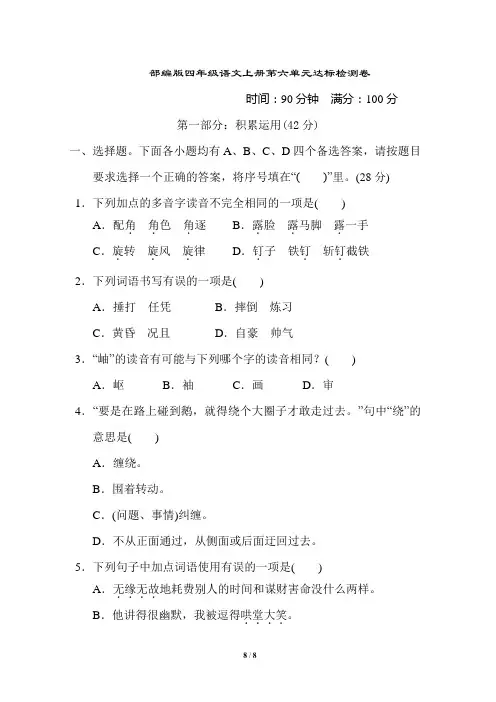 部编版四年级语文上册第六单元达标检测卷

时间：90 分钟　满分：100 分

第一部分：积累运用(42 分)

一、选择题。下面各小题均有 A、B、C、D 四个备选答案，请按题目要求选择一个正确的答案，将序号填在“(　　)”里。(28 分)

1．下列加点的多音字读音不完全相同的一项是(　　)

A．配角　角色　角逐　　B．露脸　露马脚　露一手

C．旋转　旋风　旋律　　D．钉子　铁钉　斩钉截铁

2．下列词语书写有误的一项是(　　)

A．捶打　任凭　　　B．摔倒　炼习

C．黄昏　况且　　　D．自豪　帅气

3．“岫”的读音有可能与下列哪个字的读音相同？(　　)

A．岖　　B．袖　　C．画　　D．审

4．“要是在路上碰到鹅，就得绕个大圈子才敢走过去。”句中“绕”的意思是(　　)

A．缠绕。

B．围着转动。

C．(问题、事情)纠缠。

D．不从正面通过，从侧面或后面迂回过去。

5．下列句子中加点词语使用有误的一项是(　　)

A．无缘无故地耗费别人的时间和谋财害命没什么两样。

B．他讲得很幽默，我被逗得哄堂大笑。

8 / 8